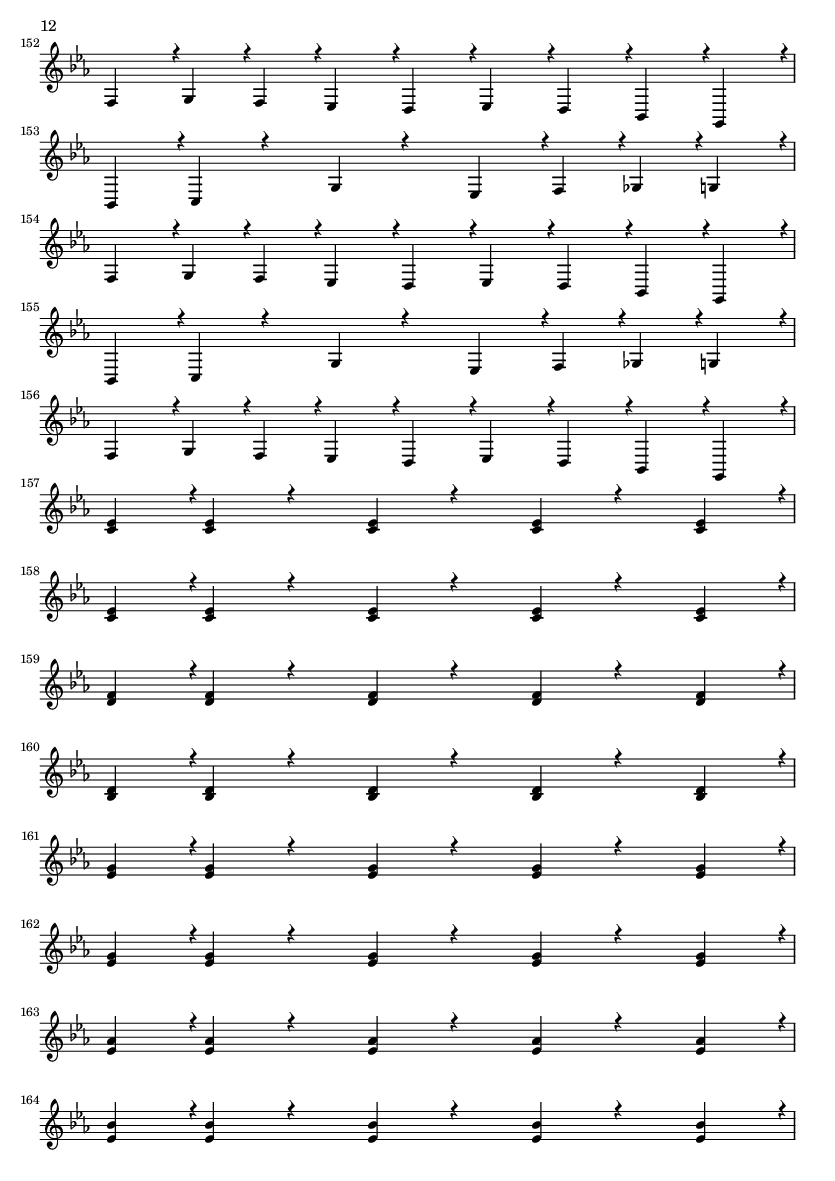 12

152

153

154

155

156

157

158

159

160

161

162

163

164